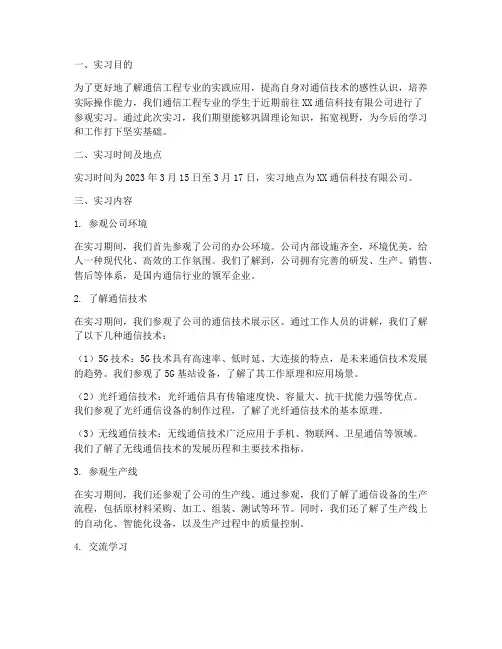 一、实习目的

为了更好地了解通信工程专业的实践应用，提高自身对通信技术的感性认识，培养实际操作能力，我们通信工程专业的学生于近期前往XX通信科技有限公司进行了参观实习。通过此次实习，我们期望能够巩固理论知识，拓宽视野，为今后的学习和工作打下坚实基础。

二、实习时间及地点

实习时间为2023年3月15日至3月17日，实习地点为XX通信科技有限公司。

三、实习内容

1. 参观公司环境

在实习期间，我们首先参观了公司的办公环境。公司内部设施齐全，环境优美，给人一种现代化、高效的工作氛围。我们了解到，公司拥有完善的研发、生产、销售、售后等体系，是国内通信行业的领军企业。

2. 了解通信技术

在实习期间，我们参观了公司的通信技术展示区。通过工作人员的讲解，我们了解了以下几种通信技术：

（1）5G技术：5G技术具有高速率、低时延、大连接的特点，是未来通信技术发展的趋势。我们参观了5G基站设备，了解了其工作原理和应用场景。

（2）光纤通信技术：光纤通信具有传输速度快、容量大、抗干扰能力强等优点。我们参观了光纤通信设备的制作过程，了解了光纤通信技术的基本原理。

（3）无线通信技术：无线通信技术广泛应用于手机、物联网、卫星通信等领域。我们了解了无线通信技术的发展历程和主要技术指标。

3. 参观生产线

在实习期间，我们还参观了公司的生产线。通过参观，我们了解了通信设备的生产流程，包括原材料采购、加工、组装、测试等环节。同时，我们还了解了生产线上的自动化、智能化设备，以及生产过程中的质量控制。

4. 交流学习